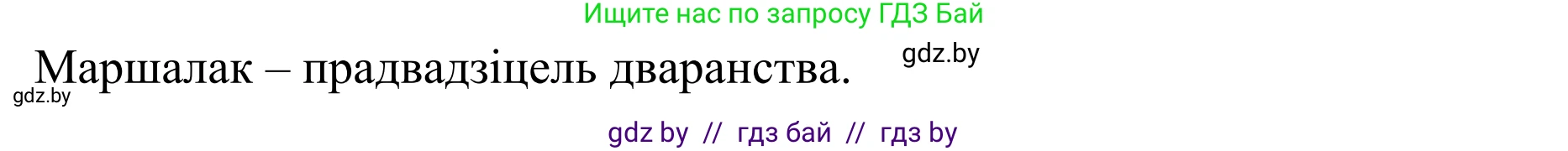 Ищите нас по запросу ГДЗ Бай

gdz.by

Маршалак – прадвадзіцель дваранства.

gdz.by

gdz by // гдз бай // гдз by